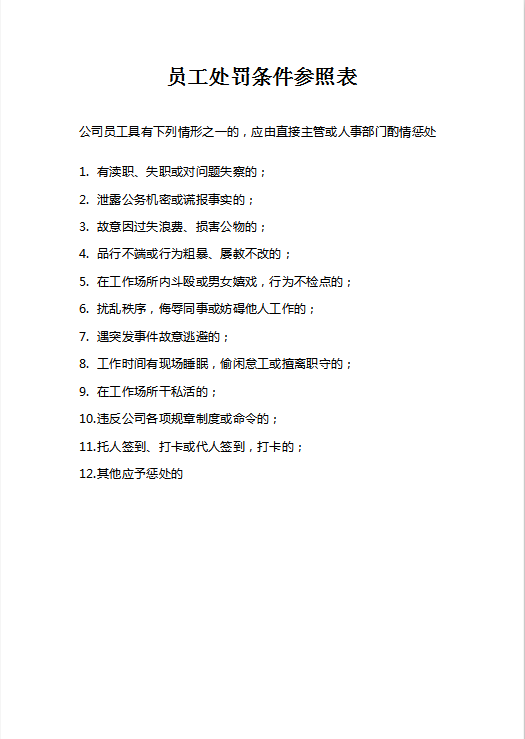 员工处罚条件参照表

公司员工具有下列情形之一的，应由直接主管或人事部门酌情惩处

1. 有渎职、失职或对问题失察的；

2. 泄露公务机密或谎报事实的；

3. 故意因过失浪费、损害公物的；

4. 品行不端或行为粗暴、屡教不改的；

5. 在工作场所内斗殴或男女嬉戏，行为不检点的；

6. 扰乱秩序，侮辱同事或妨碍他人工作的；

7. 遇突发事件故意逃避的；

8. 工作时间有现场睡眠，偷闲怠工或擅离职守的；

9. 在工作场所干私活的；

10.违反公司各项规章制度或命令的；

11.托人签到、打卡或代人签到，打卡的；

12.其他应予惩处的